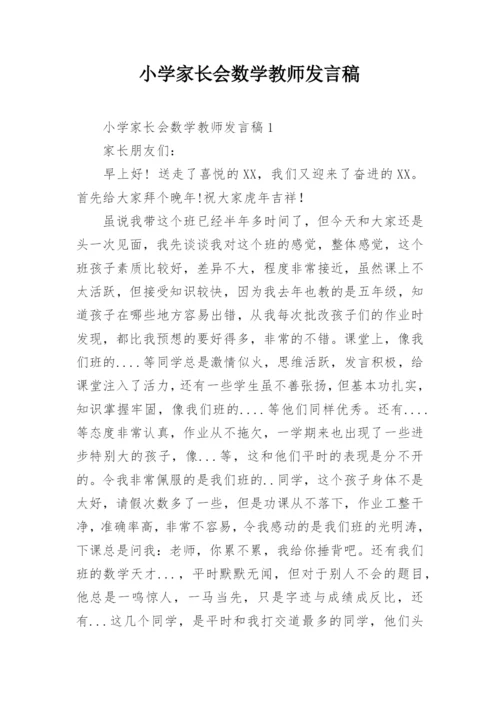 小学家长会数学教师发言稿

小学家长会数学教师发言稿1

家长朋友们：

早上好！送走了喜悦的XX，我们又迎来了奋进的XX。首先给大家拜个晚年!祝大家虎年吉祥！

虽说我带这个班已经半年多时间了，但今天和大家还是头一次见面，我先谈谈我对这个班的感觉，整体感觉，这个班孩子素质比较好，差异不大，程度非常接近，虽然课上不太活跃，但接受知识较快，因为我去年也教的是五年级，知道孩子在哪些地方容易出错，从我每次批改孩子们的作业时发现，都比我预想的要好得多，非常的不错。课堂上，像我们班的....等同学总是激情似火，思维活跃，发言积极，给课堂注入了活力，还有一些学生虽不善张扬，但基本功扎实，知识掌握牢固，像我们班的....等他们同样优秀。还有....等态度非常认真，作业从不拖欠，一学期来也出现了一些进步特别大的孩子，像...等，这和他们平时的表现是分不开的。令我非常佩服的是我们班的..同学，这个孩子身体不是太好，请假次数多了一些，但是功课从不落下，作业工整干净，准确率高，非常不容易，令我感动的是我们班的光明涛，下课总是问我：老师，你累不累，我给你捶背吧。还有我们班的数学天才...，平时默默无闻，但对于别人不会的题目，他总是一鸣惊人，一马当先，只是字迹与成绩成反比，还有...这几个同学，是平时和我打交道最多的同学，他们头